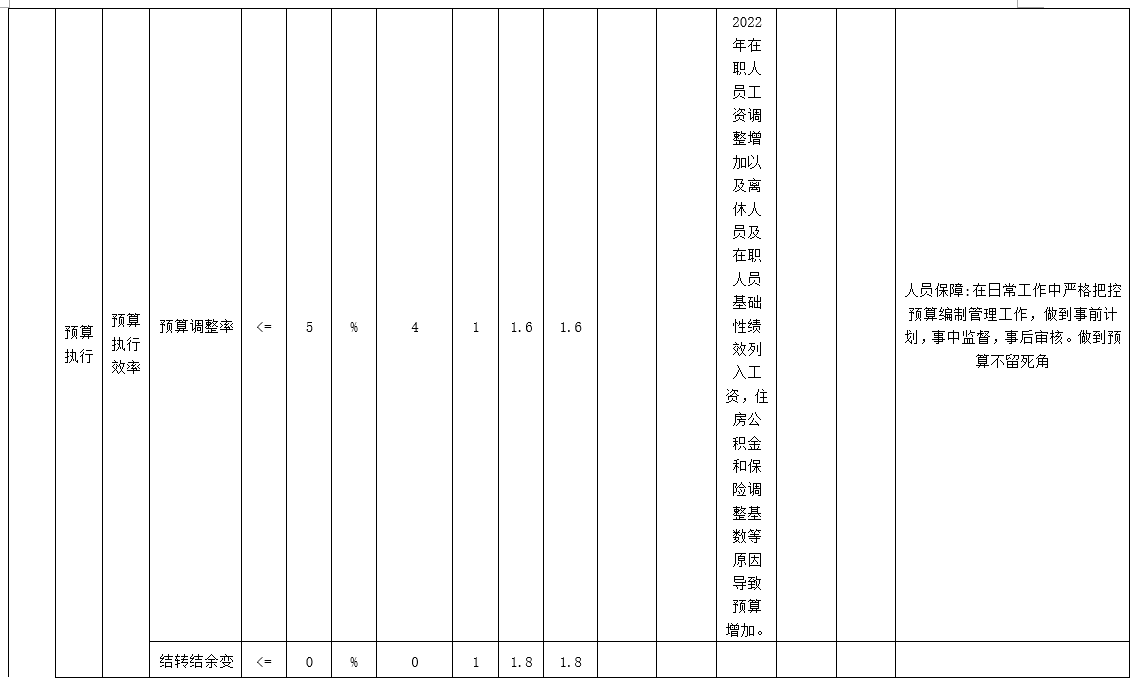 |  | 预算执行 | 预算执行效率 | 预算调整率 | <= | 5 | % | 4 | 1 | 1.6 | 1.6 |  |  | 2022年在职人员工资调整增加以及离休人员及在职人员基础性绩效列入工资，住房公积金和保险调整基数等原因导致预算增加。 |  |  | 人员保障:在日常工作中严格把控预算编制管理工作，做到事前计划，事中监督，事后审核。做到预算不留死角 |
|---|---|---|---|---|---|---|---|---|---|---|---|---|---|---|---|---|
|  |  |  | 结转结余变 | <= | 0 | % | 0 | 1 | 1.8 | 1.8 |  |  |  |  |  |  |